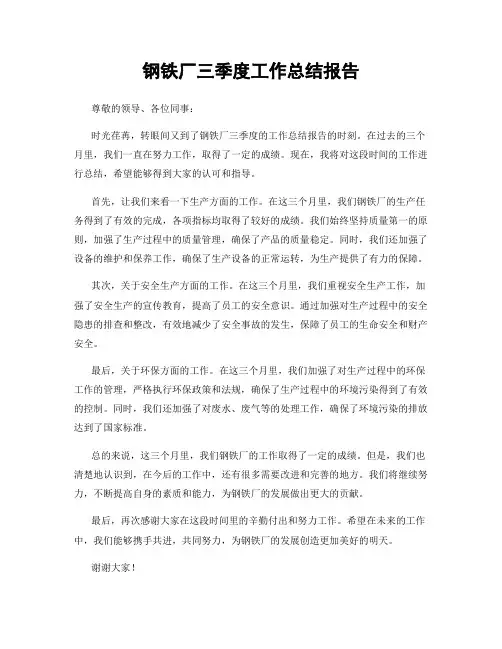 钢铁厂三季度工作总结报告

尊敬的领导、各位同事：

时光荏苒，转眼间又到了钢铁厂三季度的工作总结报告的时刻。在过去的三个月里，我们一直在努力工作，取得了一定的成绩。现在，我将对这段时间的工作进行总结，希望能够得到大家的认可和指导。

首先，让我们来看一下生产方面的工作。在这三个月里，我们钢铁厂的生产任务得到了有效的完成，各项指标均取得了较好的成绩。我们始终坚持质量第一的原则，加强了生产过程中的质量管理，确保了产品的质量稳定。同时，我们还加强了设备的维护和保养工作，确保了生产设备的正常运转，为生产提供了有力的保障。

其次，关于安全生产方面的工作。在这三个月里，我们重视安全生产工作，加强了安全生产的宣传教育，提高了员工的安全意识。通过加强对生产过程中的安全隐患的排查和整改，有效地减少了安全事故的发生，保障了员工的生命安全和财产安全。

最后，关于环保方面的工作。在这三个月里，我们加强了对生产过程中的环保工作的管理，严格执行环保政策和法规，确保了生产过程中的环境污染得到了有效的控制。同时，我们还加强了对废水、废气等的处理工作，确保了环境污染的排放达到了国家标准。

总的来说，这三个月里，我们钢铁厂的工作取得了一定的成绩。但是，我们也清楚地认识到，在今后的工作中，还有很多需要改进和完善的地方。我们将继续努力，不断提高自身的素质和能力，为钢铁厂的发展做出更大的贡献。

最后，再次感谢大家在这段时间里的辛勤付出和努力工作。希望在未来的工作中，我们能够携手共进，共同努力，为钢铁厂的发展创造更加美好的明天。

谢谢大家！